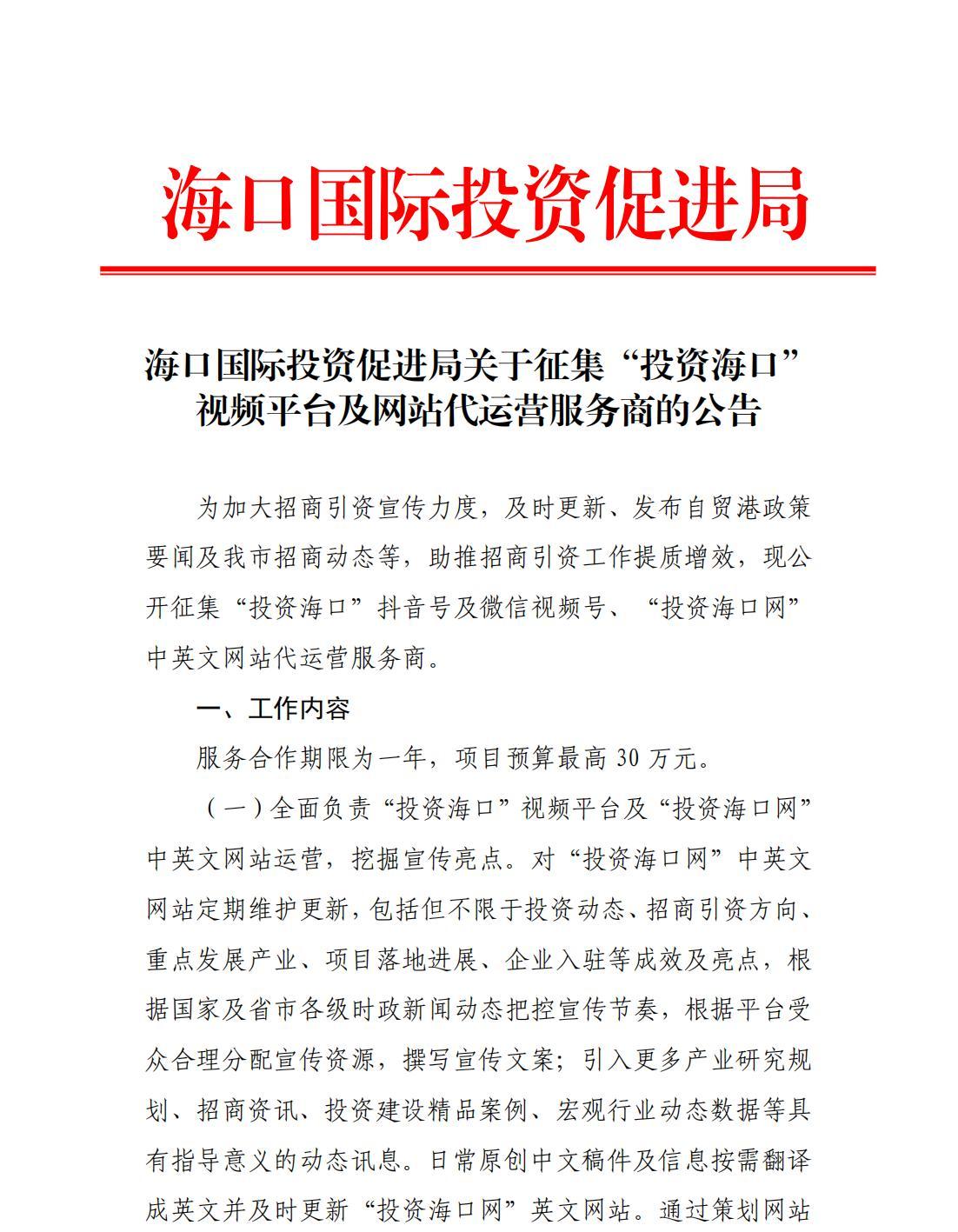 海口国际投资促进局

海口国际投资促进局关于征集“投资海口”视频平台及网站代运营服务商的公告

为加大招商引资宣传力度，及时更新、发布自贸港政策要闻及我市招商动态等，助推招商引资工作提质增效，现公开征集“投资海口”抖音号及微信视频号、“投资海口网”中英文网站代运营服务商。

一、工作内容

服务合作期限为一年，项目预算最高 30 万元。

（一）全面负责“投资海口”视频平台及“投资海口网”中英文网站运营，挖掘宣传亮点。对“投资海口网”中英文网站定期维护更新，包括但不限于投资动态、招商引资方向、重点发展产业、项目落地进展、企业入驻等成效及亮点，根据国家及省市各级时政新闻动态把控宣传节奏，根据平台受众合理分配宣传资源，撰写宣传文案；引入更多产业研究规划、招商资讯、投资建设精品案例、宏观行业动态数据等具有指导意义的动态讯息。日常原创中文稿件及信息按需翻译成英文并及时更新“投资海口网”英文网站。通过策划网站